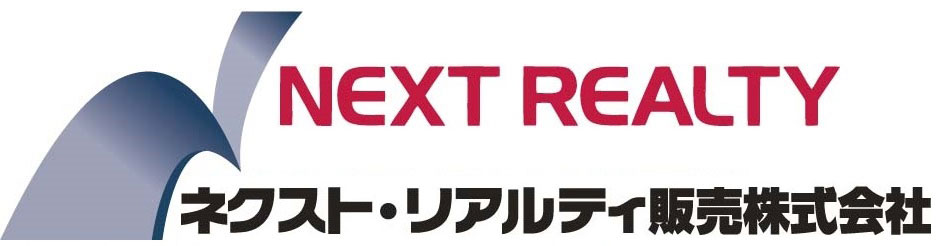 NEXT REALTY
ネクスト・リアルティ販売株式会社